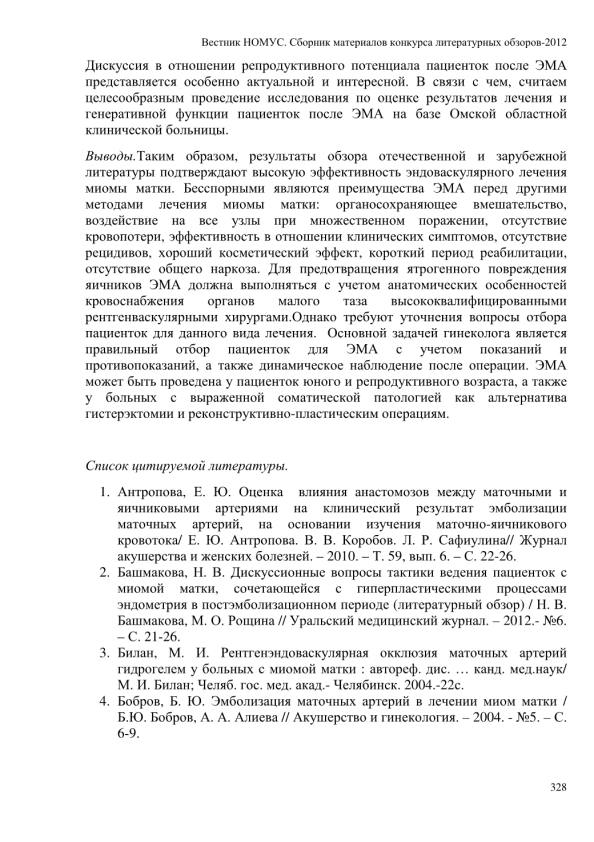 Вестник НОМУС. Сборник материалов конкурса литературных обзоров-2012

Дискуссия в отношении репродуктивного потенциала пациенток после ЭМА представляется особенно актуальной и интересной. В связи с чем, считаем целесообразным проведение исследования по оценке результатов лечения и генеративной функции пациенток после ЭМА на базе Омской областной клинической больницы.

Выводы.Таким образом, результаты обзора отечественной и зарубежной литературы подтверждают высокую эффективность эндоваскулярного лечения миомы матки. Бесспорными являются преимущества ЭМА перед другими методами лечения миомы матки: органосохраняющее вмешательство, воздействие на все узлы при множественном поражении, отсутствие кровопотери, эффективность в отношении клинических симптомов, отсутствие рецидивов, хороший косметический эффект, короткий период реабилитации, отсутствие общего наркоза. Для предотвращения ятрогенного повреждения яичников ЭМА должна выполняться с учетом анатомических особенностей кровоснабжения органов малого таза высококвалифицированными рентгенваскулярными хирургами.Однако требуют уточнения вопросы отбора пациенток для данного вида лечения. Основной задачей гинеколога является правильный отбор пациенток для ЭМА с учетом показаний и противопоказаний, а также динамическое наблюдение после операции. ЭМА может быть проведена у пациенток юного и репродуктивного возраста, а также у больных с выраженной соматической патологией как альтернатива гистерэктомии и реконструктивно-пластическим операциям.

Список цитируемой литературы.

1. Антропова, Е. Ю. Оценка влияния анастомозов между маточными и яичниковыми артериями на клинический результат эмболизации маточных артерий, на основании изучения маточно-яичникового кровотока/ Е. Ю. Антропова. В. В. Коробов. Л. Р. Сафиулина// Журнал акушерства и женских болезней. – 2010. – Т. 59, вып. 6. – С. 22-26.
2. Башмакова, Н. В. Дискуссионные вопросы тактики ведения пациенток с миомой матки, сочетающейся с гиперпластическими процессами эндометрия в постэмболизационном периоде (литературный обзор) / Н. В. Башмакова, М. О. Рощина // Уральский медицинский журнал. – 2012.- №6. – С. 21-26.
3. Билан, М. И. Рентгенэндоваскулярная окклюзия маточных артерий гидрогелем у больных с миомой матки : автореф. дис. … канд. мед.наук/ М. И. Билан; Челяб. гос. мед. акад.- Челябинск. 2004.-22с.
4. Бобров, Б. Ю. Эмболизация маточных артерий в лечении миом матки / Б.Ю. Бобров, А. А. Алиева // Акушерство и гинекология. – 2004. - №5. – С. 6-9.

328